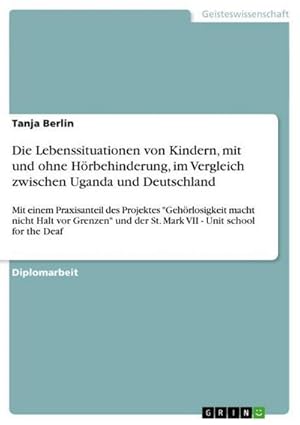 Geisteswissenschaft

Tanja Berlin

Die Lebenssituationen von Kindern, mit und ohne Hörbehinderung, im Vergleich zwischen Uganda und Deutschland

Mit einem Praxisanteil des Projektes "Gehörlosigkeit macht nicht Halt vor Grenzen" und der St. Mark VII - Unit school for the Deaf

Diplomarbeit

GRIN